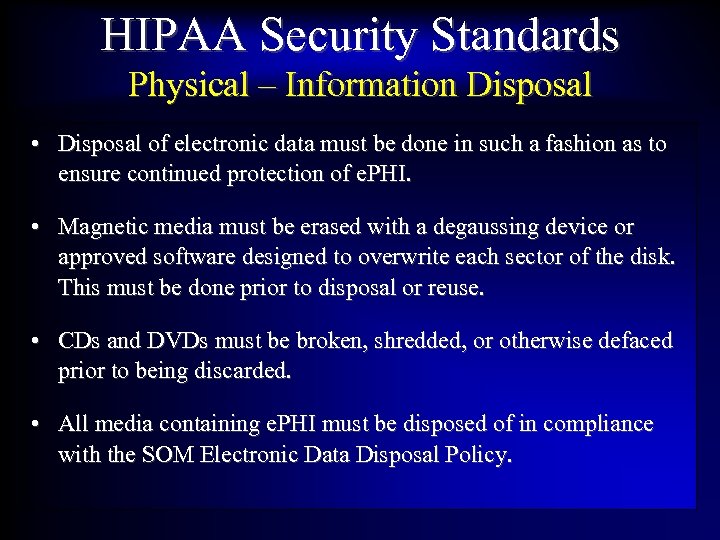 HIPAA Security Standards
Physical – Information Disposal

• Disposal of electronic data must be done in such a fashion as to ensure continued protection of ePHI.

• Magnetic media must be erased with a degaussing device or approved software designed to overwrite each sector of the disk. This must be done prior to disposal or reuse.

• CDs and DVDs must be broken, shredded, or otherwise defaced prior to being discarded.

• All media containing ePHI must be disposed of in compliance with the SOM Electronic Data Disposal Policy.